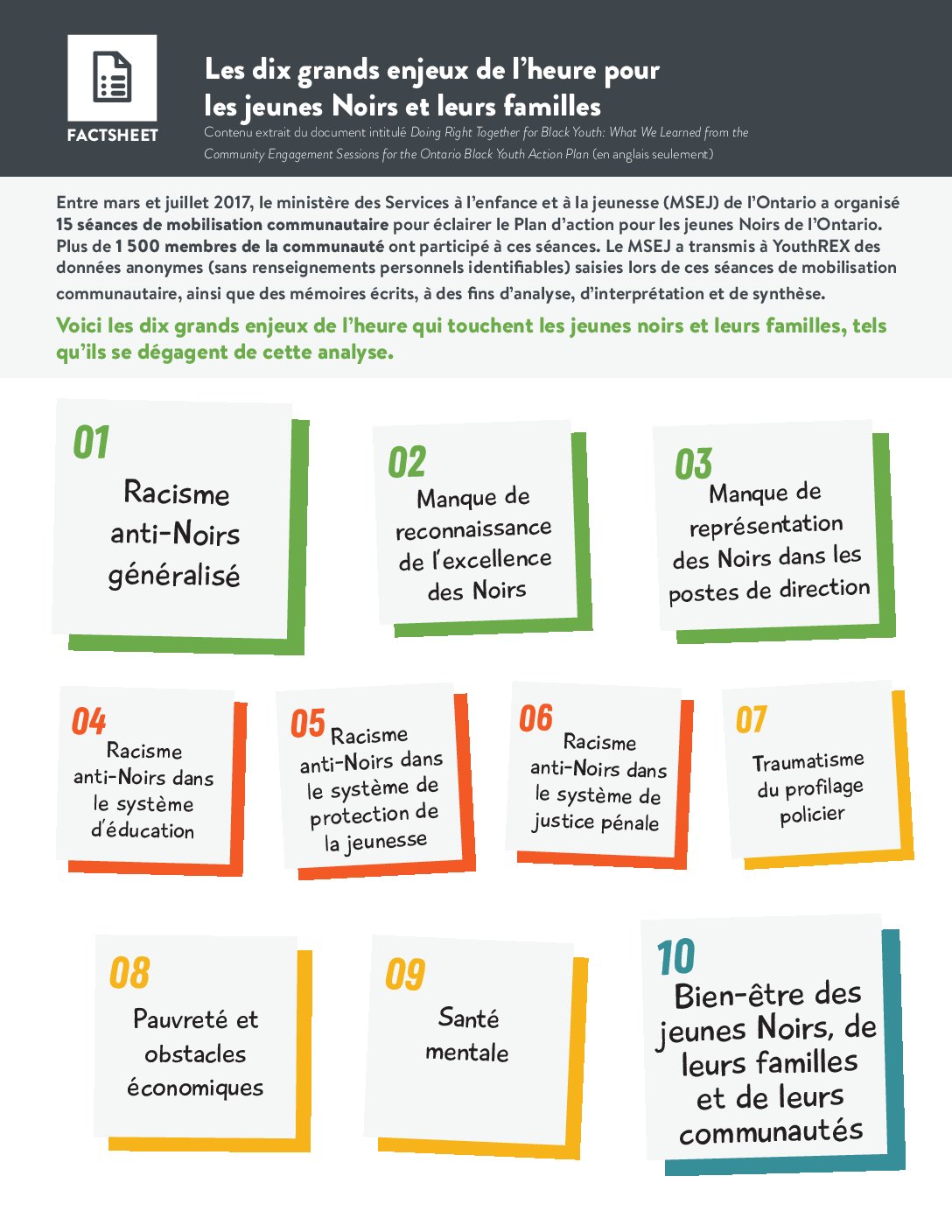 FACTSHEET

Les dix grands enjeux de l'heure pour les jeunes Noirs et leurs familles

Contenu extrait du document intitulé Doing Right Together for Black Youth: What We Learned from the Community Engagement Sessions for the Ontario Black Youth Action Plan (en anglais seulement)

Entre mars et juillet 2017, le ministère des Services à l'enfance et à la jeunesse (MSEJ) de l'Ontario a organisé 15 séances de mobilisation communautaire pour éclairer le Plan d'action pour les jeunes Noirs de l'Ontario. Plus de 1 500 membres de la communauté ont participé à ces séances. Le MSEJ a transmis à YouthREX des données anonymes (sans renseignements personnels identifiables) saisies lors de ces séances de mobilisation communautaire, ainsi que des mémoires écrits, à des fins d'analyse, d'interprétation et de synthèse.

Voici les dix grands enjeux de l'heure qui touchent les jeunes noirs et leurs familles, tels qu'ils se dégagent de cette analyse.

01 Racisme anti-Noirs généralisé

02 Manque de reconnaissance de l'excellence des Noirs

03 Manque de représentation des Noirs dans les postes de direction

04 Racisme anti-Noirs dans le système d'éducation

05 Racisme anti-Noirs dans le système de protection de la jeunesse

06 Racisme anti-Noirs dans le système de justice pénale

07 Traumatisme du profilage policier

08 Pauvreté et obstacles économiques

09 Santé mentale

10 Bien-être des jeunes Noirs, de leurs familles et de leurs communautés